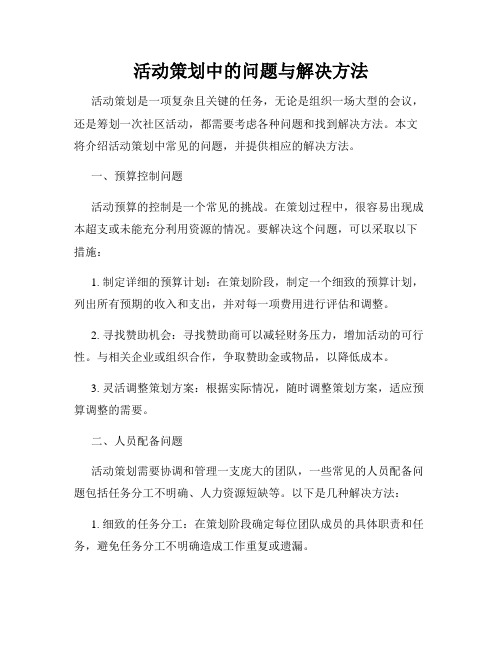 活动策划中的问题与解决方法

活动策划是一项复杂且关键的任务，无论是组织一场大型的会议，还是筹划一次社区活动，都需要考虑各种问题和找到解决方法。本文将介绍活动策划中常见的问题，并提供相应的解决方法。

一、预算控制问题

活动预算的控制是一个常见的挑战。在策划过程中，很容易出现成本超支或未能充分利用资源的情况。要解决这个问题，可以采取以下措施：

1. 制定详细的预算计划：在策划阶段，制定一个细致的预算计划，列出所有预期的收入和支出，并对每一项费用进行评估和调整。

2. 寻找赞助机会：寻找赞助商可以减轻财务压力，增加活动的可行性。与相关企业或组织合作，争取赞助金或物品，以降低成本。

3. 灵活调整策划方案：根据实际情况，随时调整策划方案，适应预算调整的需要。

二、人员配备问题

活动策划需要协调和管理一支庞大的团队，一些常见的人员配备问题包括任务分工不明确、人力资源短缺等。以下是几种解决方法：

1. 细致的任务分工：在策划阶段确定每位团队成员的具体职责和任务，避免任务分工不明确造成工作重复或遗漏。